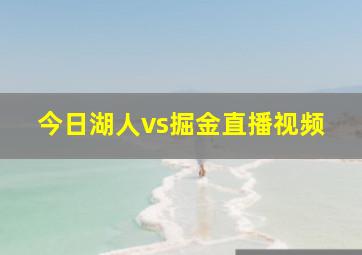 今日湖人vs掘金直播视频